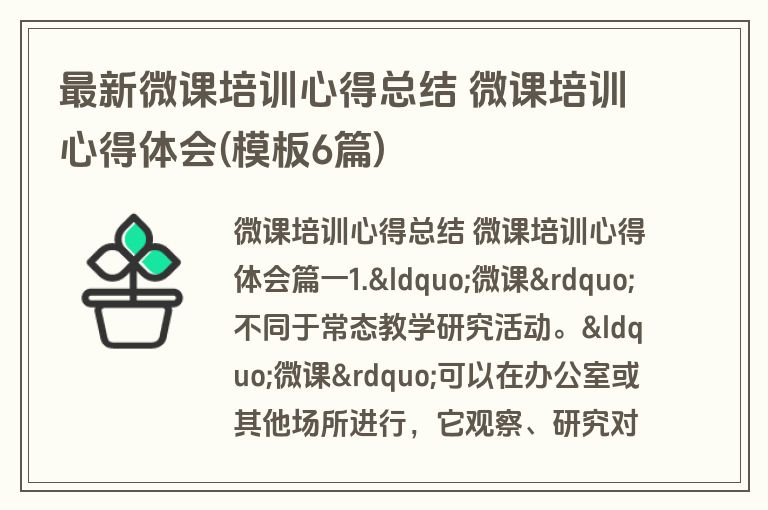 最新微课培训心得总结 微课培训心得体会(模板6篇)

微课培训心得总结 微课培训心得体会篇一1.&ldquo;微课&rdquo;不同于常态教学研究活动。&ldquo;微课&rdquo;可以在办公室或其他场所进行，它观察、研究对